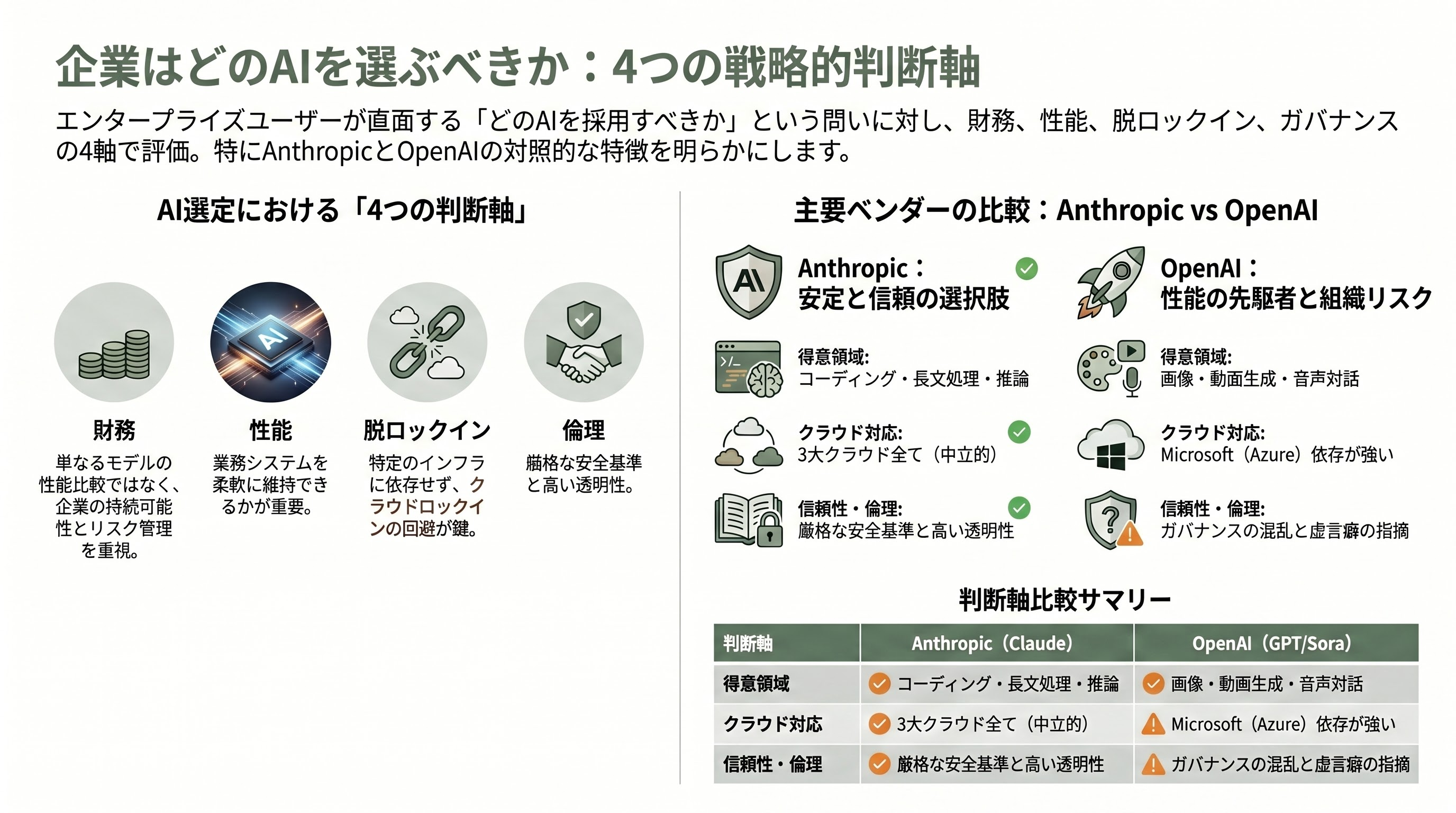 企業はどのAIを選ぶべきか：4つの戦略的判断軸

エンタープライズユーザーが直面する「どのAIを採用すべきか」という問いに対し、財務、性能、脱ロックイン、ガバナンスの4軸で評価。特にAnthropicとOpenAIの対照的な特徴を明らかにします。

AI選定における「4つの判断軸」

AI

財務
単なるモデルの性能比較ではなく、企業の持続可能性とリスク管理を重視。

性能
業務システムを柔軟に維持できるかが重要。

脱ロックイン
特定のインフラに依存せず、クラウドロックインの回避が鍵。

倫理
厳格な安全基準と高い透明性。

主要ベンダーの比較：Anthropic vs OpenAI

AI

Anthropic：
安定と信頼の選択肢

得意領域:
コーディング・長文処理・推論

クラウド対応:
3大クラウド全て（中立的）

信頼性・倫理:
厳格な安全基準と高い透明性

OpenAI：
性能の先駆者と組織リスク

得意領域:
画像・動画生成・音声対話

クラウド対応:
Microsoft（Azure）依存が強い

信頼性・倫理:
ガバナンスの混乱と虚言癖の指摘

判断軸比較サマリー

| 判断軸 | Anthropic（Claude） | OpenAI（GPT/Sora） |
|---|---|---|
| 得意領域 | コーディング・長文処理・推論 | 画像・動画生成・音声対話 |
| クラウド対応 | 3大クラウド全て（中立的） | Microsoft（Azure）依存が強い |
| 信頼性・倫理 | 厳格な安全基準と高い透明性 | ガバナンスの混乱と虚言癖の指摘 |